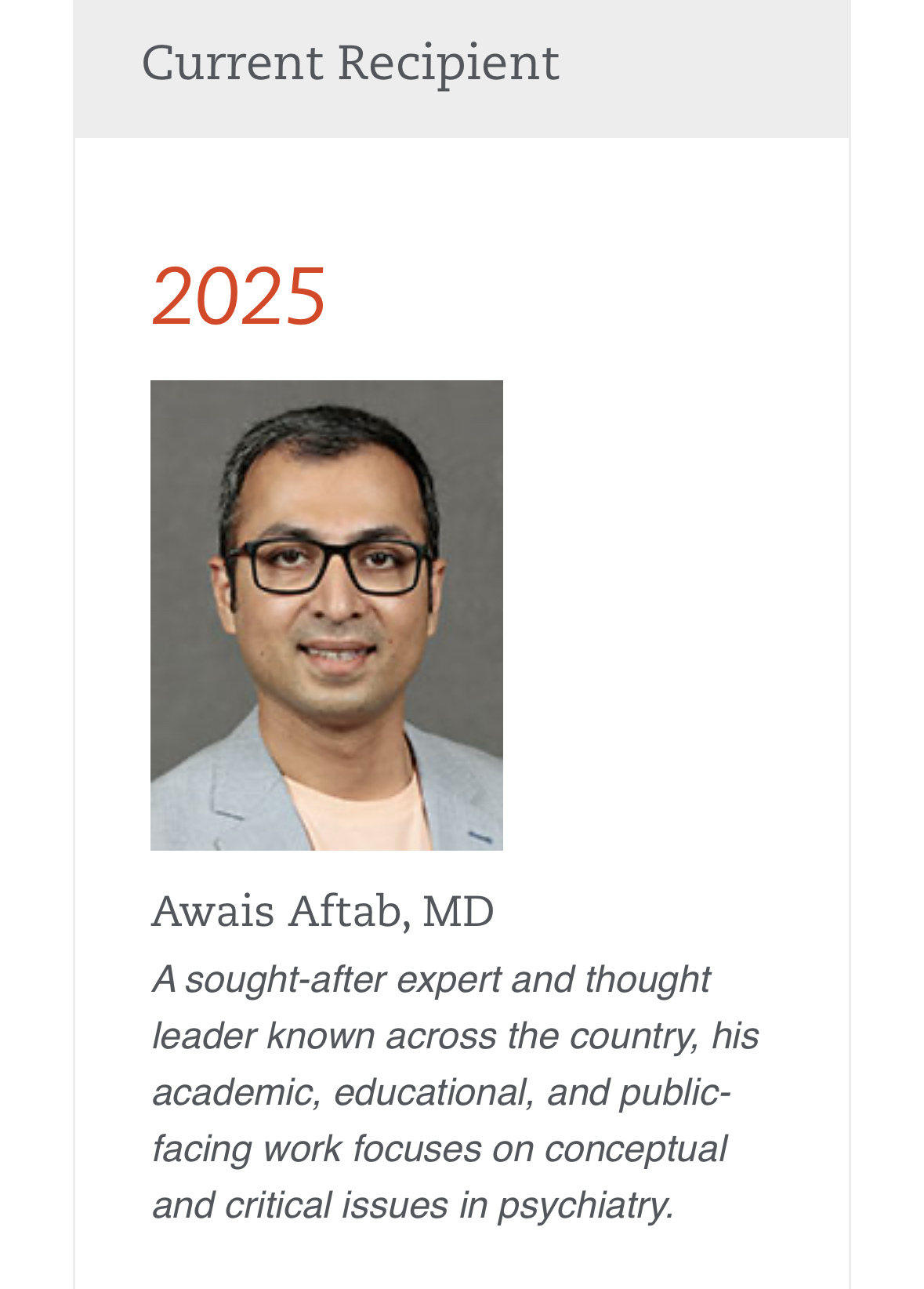 Current Recipient

2025

Awais Aftab, MD

A sought-after expert and thought leader known across the country, his academic, educational, and public-facing work focuses on conceptual and critical issues in psychiatry.